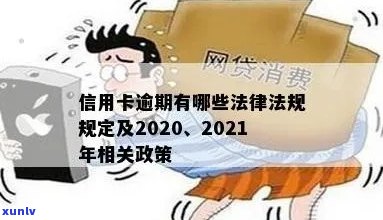 网贷消费

信用卡逾期有哪些法律法规规定及2020、2021年相关政策

xunlv